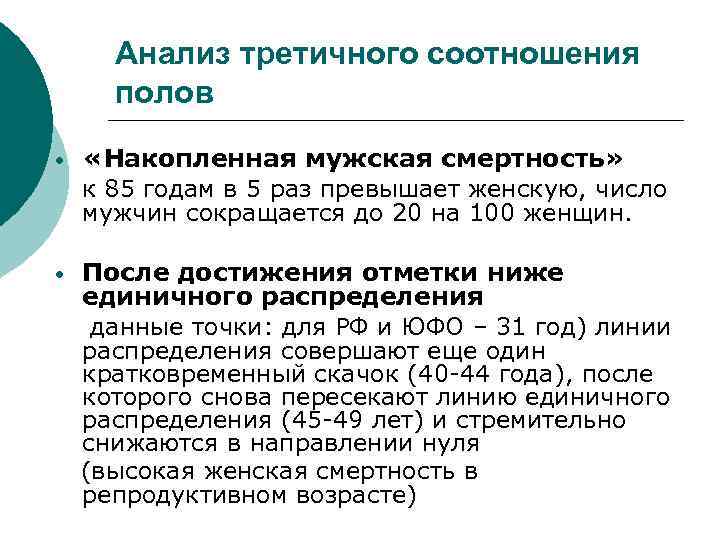 Анализ третичного соотношения полов

• «Накопленная мужская смертность» к 85 годам в 5 раз превышает женскую, число мужчин сокращается до 20 на 100 женщин.

• После достижения отметки ниже единичного распределения

данные точки: для РФ и ЮФО – 31 год) линии распределения совершают еще один кратковременный скачок (40-44 года), после которого снова пересекают линию единичного распределения (45-49 лет) и стремительно снижаются в направлении нуля

(высокая женская смертность в репродуктивном возрасте)